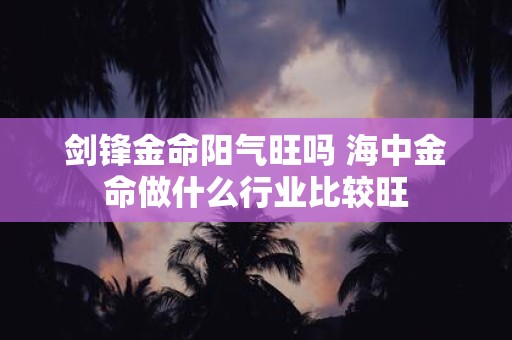 剑锋金命阳气旺吗 海中金命做什么行业比较旺